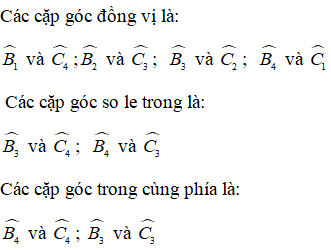 Các cặp góc đồng vị là:

$\widehat{B_1}$ và $\widehat{C_4}$ ; $\widehat{B_2}$ và $\widehat{C_3}$ ; $\widehat{B_3}$ và $\widehat{C_2}$ ; $\widehat{B_4}$ và $\widehat{C_1}$

Các cặp góc so le trong là:

$\widehat{B_3}$ và $\widehat{C_4}$ ; $\widehat{B_4}$ và $\widehat{C_3}$

Các cặp góc trong cùng phía là:

$\widehat{B_4}$ và $\widehat{C_4}$ ; $\widehat{B_3}$ và $\widehat{C_3}$